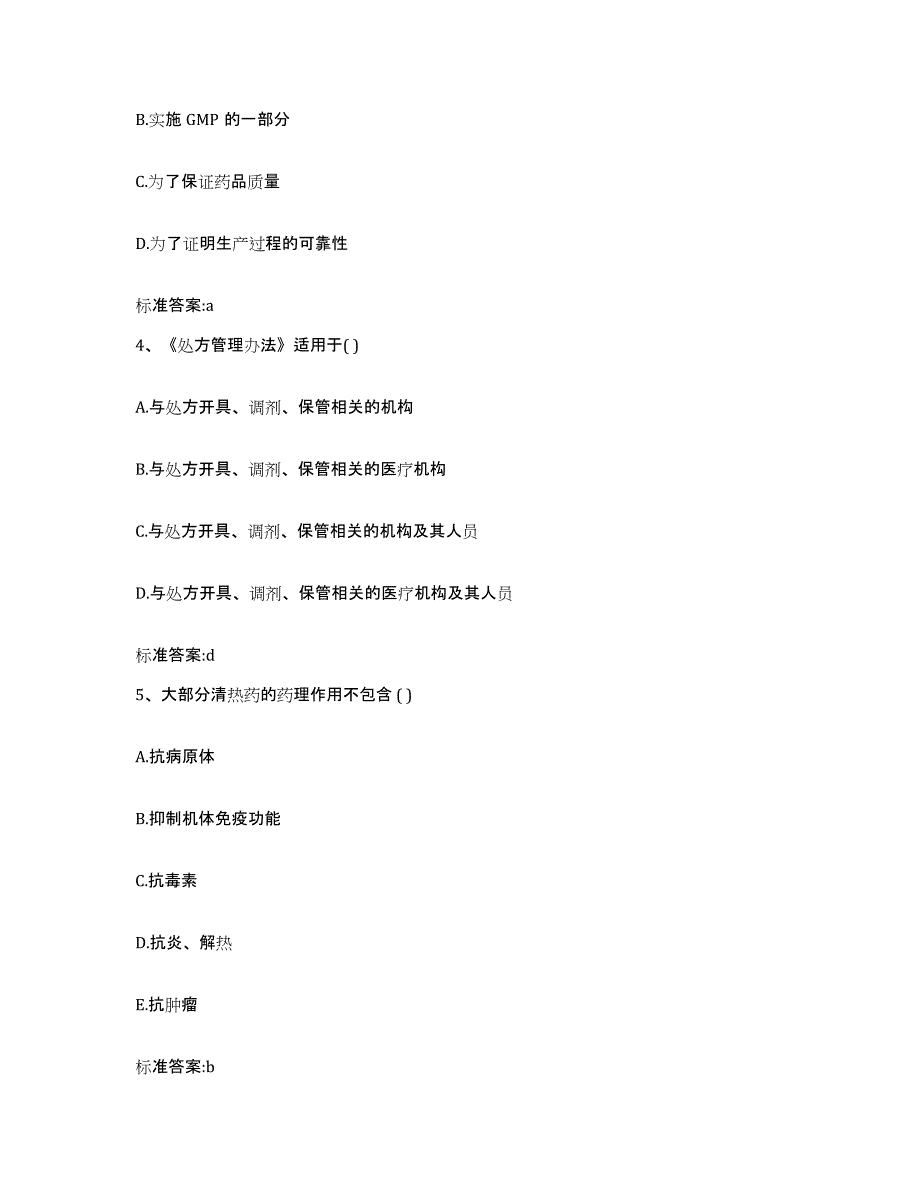 B.实施 GMP 的一部分

C.为了保证药品质量

D.为了证明生产过程的可靠性

标准答案:a

4、《处方管理办法》适用于( )

A.与处方开具、调剂、保管相关的机构

B.与处方开具、调剂、保管相关的医疗机构

C.与处方开具、调剂、保管相关的机构及其人员

D.与处方开具、调剂、保管相关的医疗机构及其人员

标准答案:d

5、大部分清热药的药理作用不包含 ( )

A.抗病原体

B.抑制机体免疫功能

C.抗毒素

D.抗炎、解热

E.抗肿瘤

标准答案:b